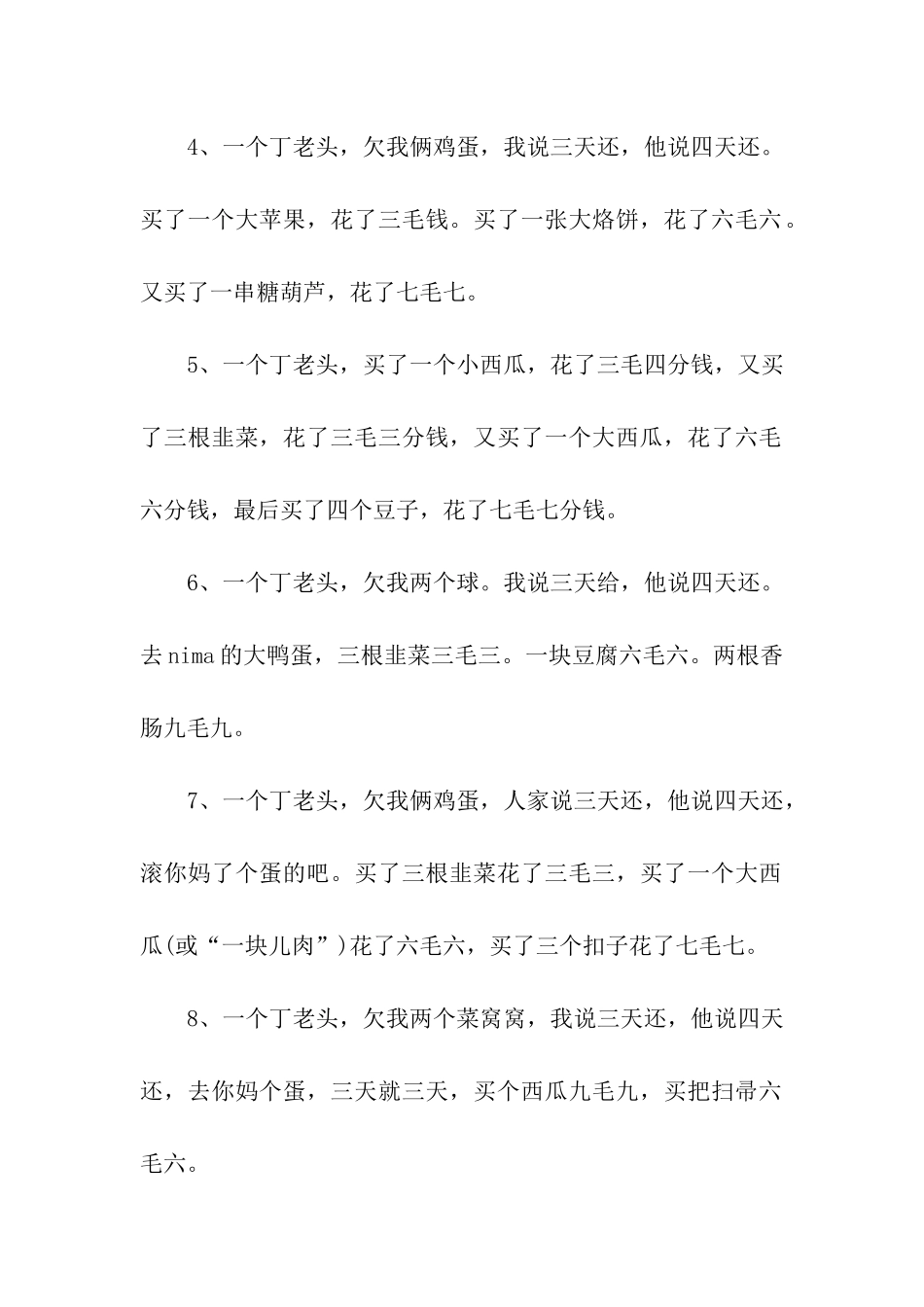 4、一个丁老头，欠我俩鸡蛋，我说三天还，他说四天还。买了一个大苹果，花了三毛钱。买了一张大烙饼，花了六毛六。又买了一串糖葫芦，花了七毛七。

5、一个丁老头，买了一个小西瓜，花了三毛四分钱，又买了三根韭菜，花了三毛三分钱，又买了一个大西瓜，花了六毛六分钱，最后买了四个豆子，花了七毛七分钱。

6、一个丁老头，欠我两个球。我说三天给，他说四天还。去nima的大鸭蛋，三根韭菜三毛三。一块豆腐六毛六。两根香肠九毛九。

7、一个丁老头，欠我俩鸡蛋，人家说三天还，他说四天还，滚你妈了个蛋的吧。买了三根韭菜花了三毛三，买了一个大西瓜(或“一块儿肉”)花了六毛六，买了三个扣子花了七毛七。

8、一个丁老头，欠我两个菜窝窝，我说三天还，他说四天还，去你妈个蛋，三天就三天，买个西瓜九毛九，买把扫帚六毛六。